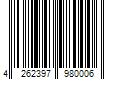 4 262397 980006